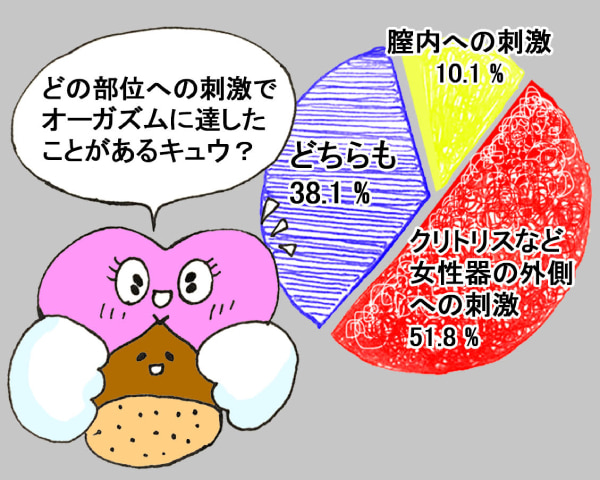 どの部位への刺激でオーガズムに達したことがあるキュウ？

膣内への刺激
10.1 %

どちらも
38.1 %

クリトリスなど女性器の外側への刺激
51.8 %